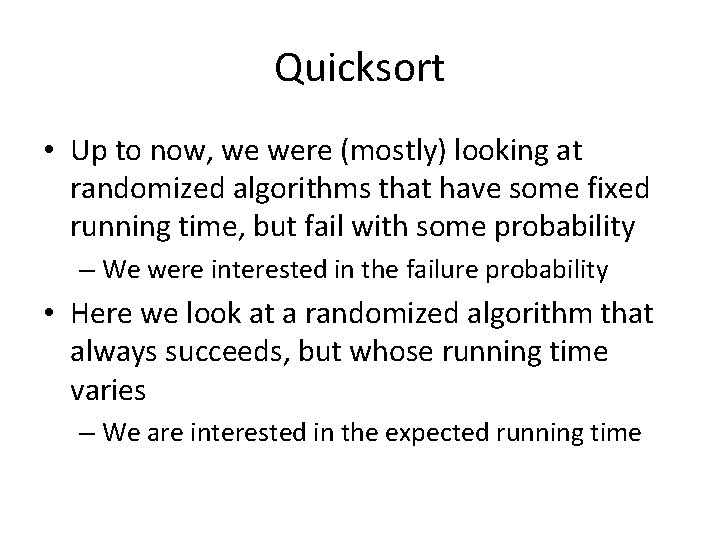 Quicksort

• Up to now, we were (mostly) looking at randomized algorithms that have some fixed running time, but fail with some probability
– We were interested in the failure probability

• Here we look at a randomized algorithm that always succeeds, but whose running time varies
– We are interested in the expected running time